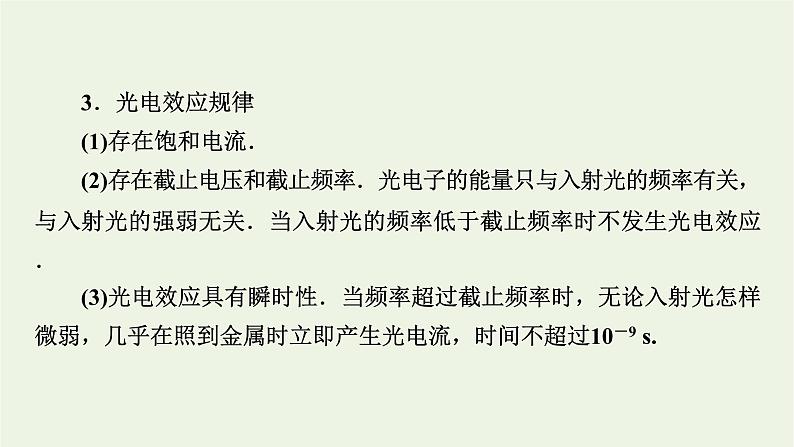 3．光电效应规律

(1)存在饱和电流．

(2)存在截止电压和截止频率．光电子的能量只与入射光的频率有关，与入射光的强弱无关．当入射光的频率低于截止频率时不发生光电效应．

(3)光电效应具有瞬时性．当频率超过截止频率时，无论入射光怎样微弱，几乎在照到金属时立即产生光电流，时间不超过$10^{-9}$ s.